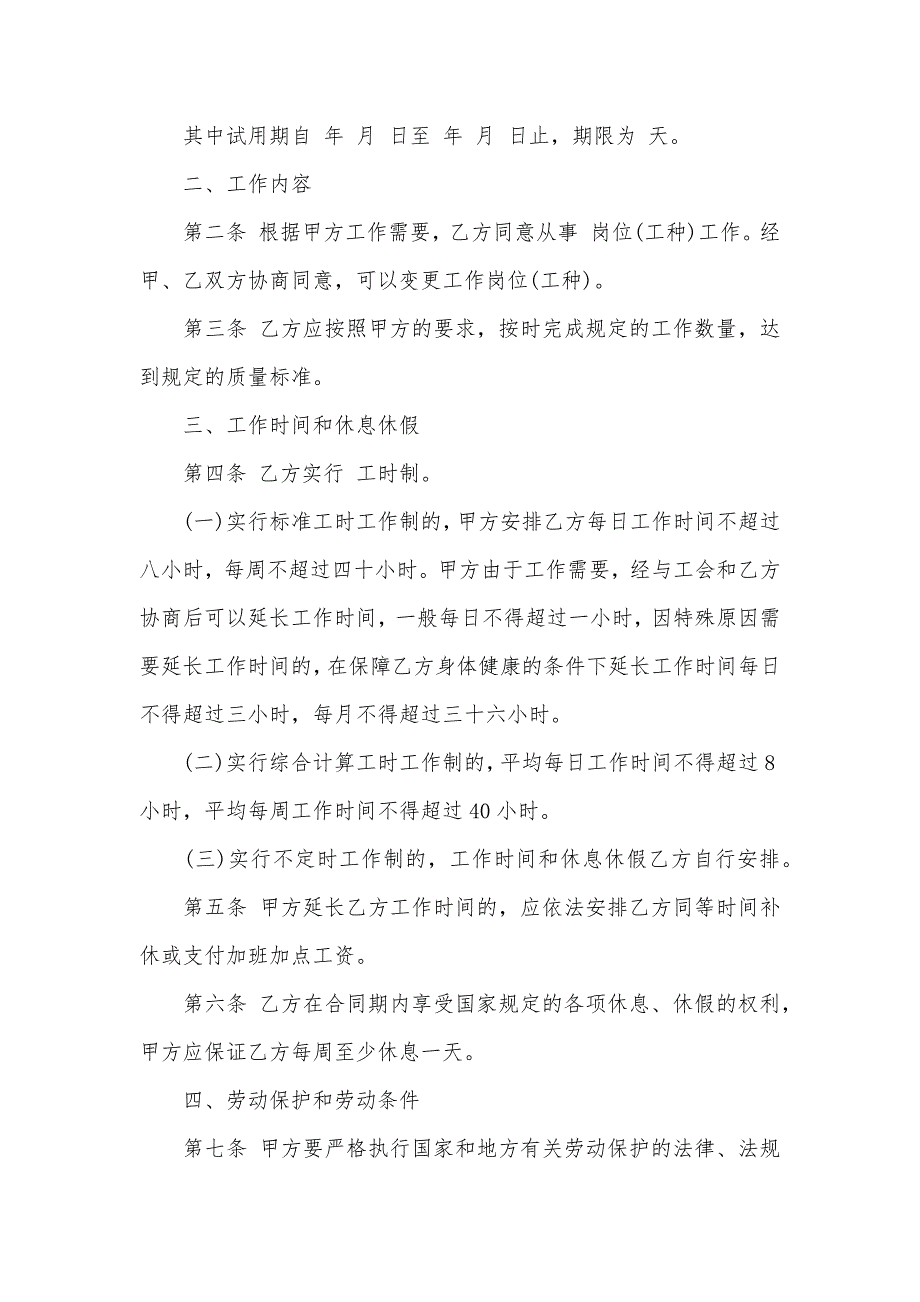 其中试用期自 年 月 日至 年 月 日止，期限为 天。

二、工作内容

第二条 根据甲方工作需要，乙方同意从事 岗位(工种)工作。经甲、乙双方协商同意，可以变更工作岗位(工种)。

第三条 乙方应按照甲方的要求，按时完成规定的工作数量，达到规定的质量标准。

三、工作时间和休息休假

第四条 乙方实行 工时制。

(一)实行标准工时工作制的，甲方安排乙方每日工作时间不超过八小时，每周不超过四十小时。甲方由于工作需要，经与工会和乙方协商后可以延长工作时间，一般每日不得超过一小时，因特殊原因需要延长工作时间的，在保障乙方身体健康的条件下延长工作时间每日不得超过三小时，每月不得超过三十六小时。

(二)实行综合计算工时工作制的，平均每日工作时间不得超过8小时，平均每周工作时间不得超过40小时。

(三)实行不定时工作制的，工作时间和休息休假乙方自行安排。

第五条 甲方延长乙方工作时间的，应依法安排乙方同等时间补休或支付加班加点工资。

第六条 乙方在合同期内享受国家规定的各项休息、休假的权利，甲方应保证乙方每周至少休息一天。

四、劳动保护和劳动条件

第七条 甲方要严格执行国家和地方有关劳动保护的法律、法规